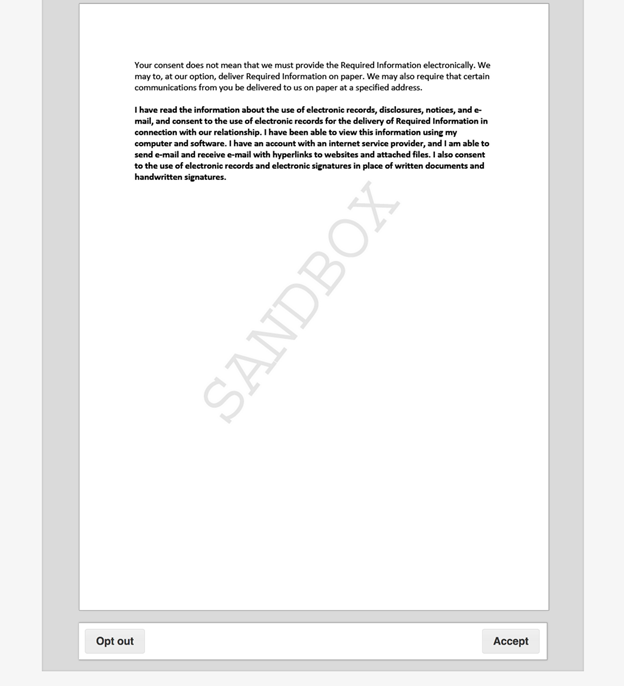 Your consent does not mean that we must provide the Required Information electronically. We may to, at our option, deliver Required Information on paper. We may also require that certain communications from you be delivered to us on paper at a specified address.

I have read the information about the use of electronic records, disclosures, notices, and e-mail, and consent to the use of electronic records for the delivery of Required Information in connection with our relationship. I have been able to view this information using my computer and software. I have an account with an internet service provider, and I am able to send e-mail and receive e-mail with hyperlinks to websites and attached files. I also consent to the use of electronic records and electronic signatures in place of written documents and handwritten signatures.

SANDBOX

Opt out

Accept